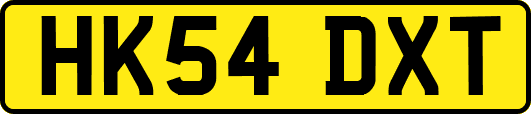 HK54 DXT